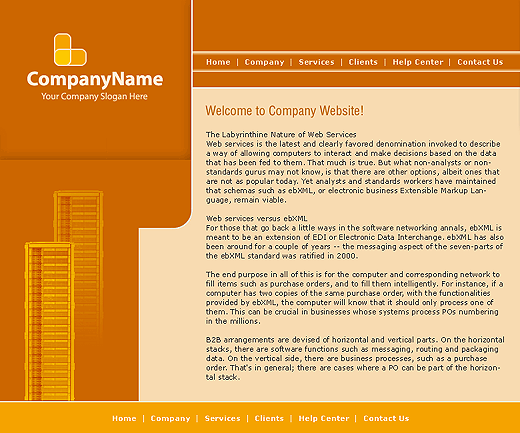 CompanyName
Your Company Slogan Here

Home | Company | Services | Clients | Help Center | Contact Us

Welcome to Company Website!

The Labyrinthine Nature of Web Services
Web services is the latest and clearly favored denomination invoked to describe a way of allowing computers to interact and make decisions based on the data that has been fed to them. That much is true. But what non-analysts or non-standards gurus may not know, is that there are other options, albeit ones that are not as popular today. Yet analysts and standards workers have maintained that schemas such as ebXML, or electronic business Extensible Markup Language, remain viable.

Web services versus ebXML
For those that go back a little ways in the software networking annals, ebXML is meant to be an extension of EDI or Electronic Data Interchange. ebXML has also been around for a couple of years -- the messaging aspect of the seven-parts of the ebXML standard was ratified in 2000.

The end purpose in all of this is for the computer and corresponding network to fill items such as purchase orders, and to fill them intelligently. For instance, if a computer has two copies of the same purchase order, with the functionalities provided by ebXML, the computer will know that it should only process one of them. This can be crucial in businesses whose systems process POs numbering in the millions.

B2B arrangements are devised of horizontal and vertical parts. On the horizontal stacks, there are software functions such as messaging, routing and packaging data. On the vertical side, there are business processes, such as a purchase order. That's in general; there are cases where a PO can be part of the horizontal stack.

Home | Company | Services | Clients | Help Center | Contact Us